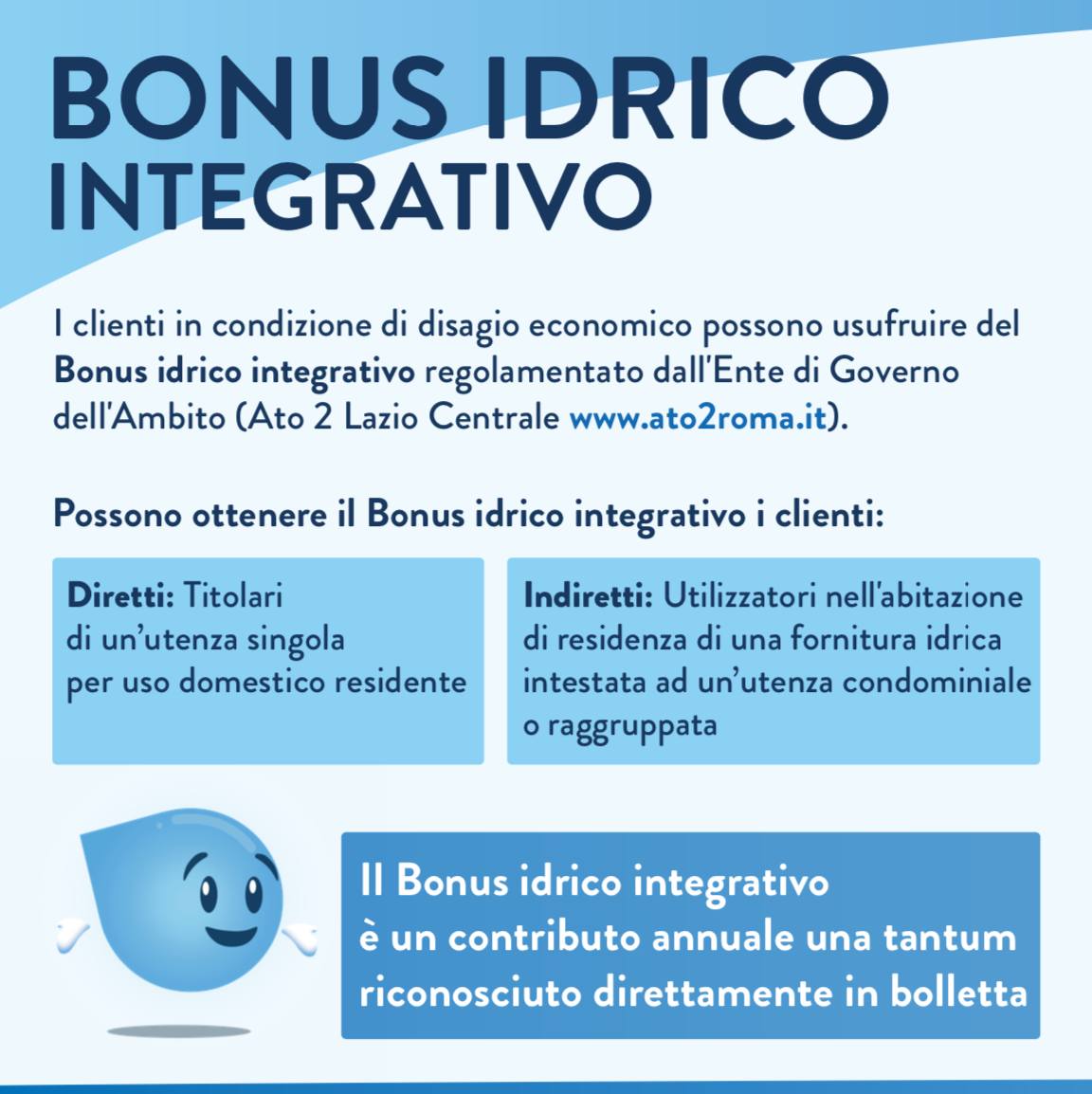 BONUS IDRICO INTEGRATIVO

I clienti in condizione di disagio economico possono usufruire del Bonus idrico integrativo regolamentato dall'Ente di Governo dell'Ambito (Ato 2 Lazio Centrale www.ato2roma.it).

Possono ottenere il Bonus idrico integrativo i clienti:

Diretti: Titolari di un'utenza singola per uso domestico residente

Indiretti: Utilizzatori nell'abitazione di residenza di una fornitura idrica intestata ad un'utenza condominiale o raggruppata

Il Bonus idrico integrativo è un contributo annuale una tantum riconosciuto direttamente in bolletta